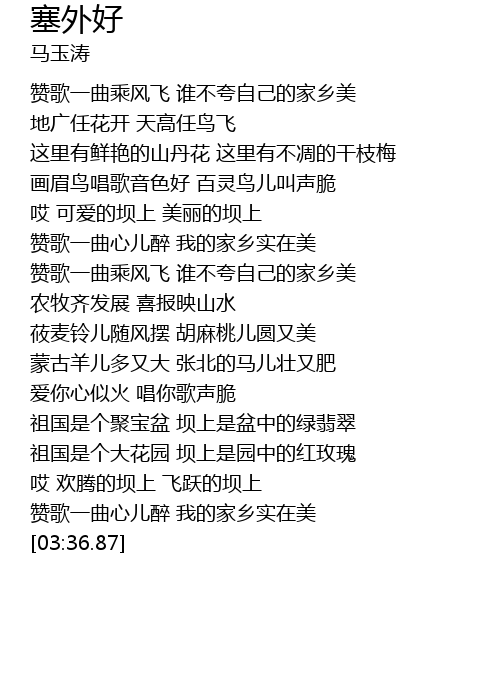 塞外好
马玉涛

赞歌一曲乘风飞 谁不夸自己的家乡美
地广任花开 天高任鸟飞
这里有鲜艳的山丹花 这里有不凋的干枝梅
画眉鸟唱歌音色好 百灵鸟儿叫声脆
哎 可爱的坝上 美丽的坝上
赞歌一曲心儿醉 我的家乡实在美
赞歌一曲乘风飞 谁不夸自己的家乡美
农牧齐发展 喜报映山水
莜麦铃儿随风摆 胡麻桃儿圆又美
蒙古羊儿多又大 张北的马儿壮又肥
爱你心似火 唱你歌声脆
祖国是个聚宝盆 坝上是盆中的绿翡翠
祖国是个大花园 坝上是园中的红玫瑰
哎 欢腾的坝上 飞跃的坝上
赞歌一曲心儿醉 我的家乡实在美
[03:36.87]